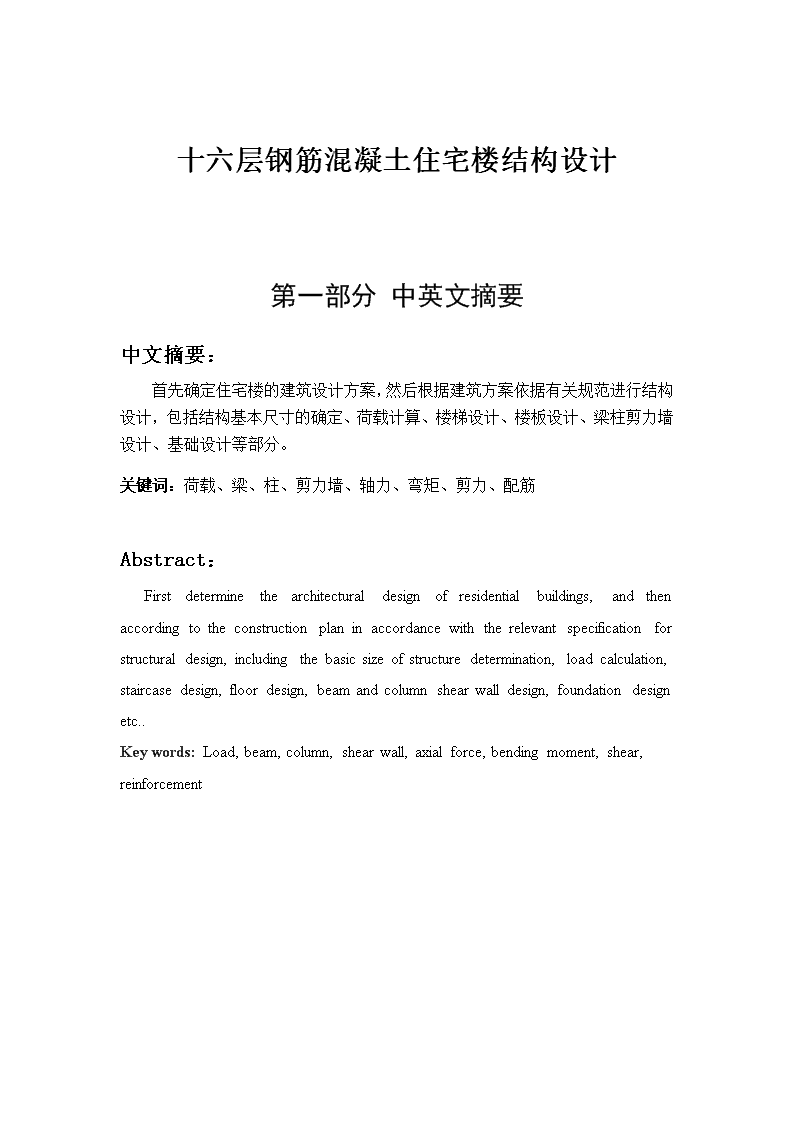 十六层钢筋混凝土住宅楼结构设计

第一部分 中英文摘要

中文摘要：

首先确定住宅楼的建筑设计方案，然后根据建筑方案依据有关规范进行结构设计，包括结构基本尺寸的确定、荷载计算、楼梯设计、楼板设计、梁柱剪力墙设计、基础设计等部分。

关键词：荷载、梁、柱、剪力墙、轴力、弯矩、剪力、配筋

Abstract：

First determine the architectural design of residential buildings, and then according to the construction plan in accordance with the relevant specification for structural design, including the basic size of structure determination, load calculation, staircase design, floor design, beam and column shear wall design, foundation design etc..

Key words: Load, beam, column, shear wall, axial force, bending moment, shear, reinforcement